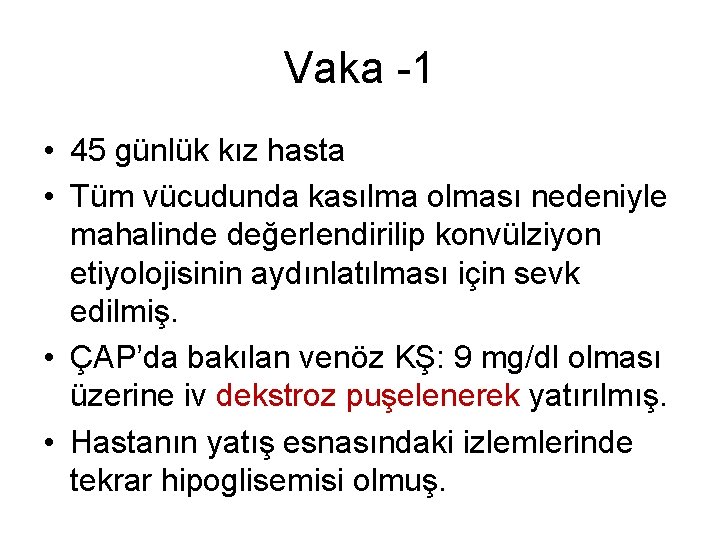 Vaka -1

• 45 günlük kız hasta
• Tüm vücudunda kasılma olması nedeniyle mahalinde değerlendirilip konvülziyon etiyolojisinin aydınlatılması için sevk edilmiş.
• ÇAP'da bakılan venöz KŞ: 9 mg/dl olması üzerine iv dekstroz puşelenerek yatırılmış.
• Hastanın yatış esnasındaki izlemlerinde tekrar hipoglisemisi olmuş.